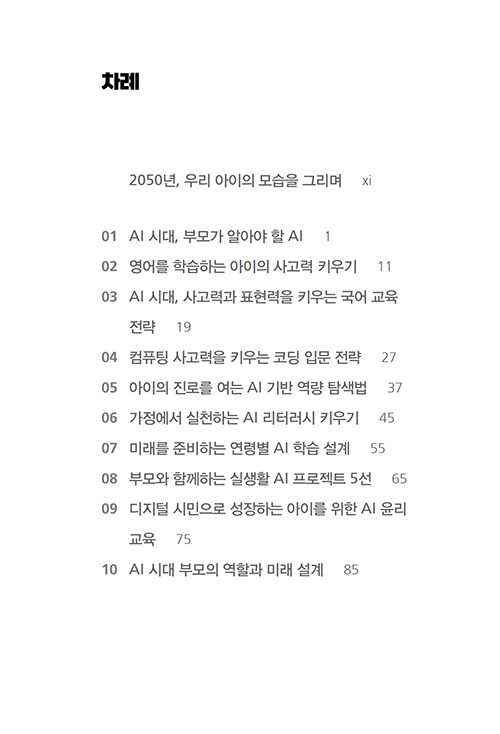 차례

2050년, 우리 아이의 모습을 그리며 xi

01 AI 시대, 부모가 알아야 할 AI 1
02 영어를 학습하는 아이의 사고력 키우기 11
03 AI 시대, 사고력과 표현력을 키우는 국어 교육 전략 19
04 컴퓨팅 사고력을 키우는 코딩 입문 전략 27
05 아이의 진로를 여는 AI 기반 역량 탐색법 37
06 가정에서 실천하는 AI 리터러시 키우기 45
07 미래를 준비하는 연령별 AI 학습 설계 55
08 부모와 함께하는 실생활 AI 프로젝트 5선 65
09 디지털 시민으로 성장하는 아이를 위한 AI 윤리 교육 75
10 AI 시대 부모의 역할과 미래 설계 85